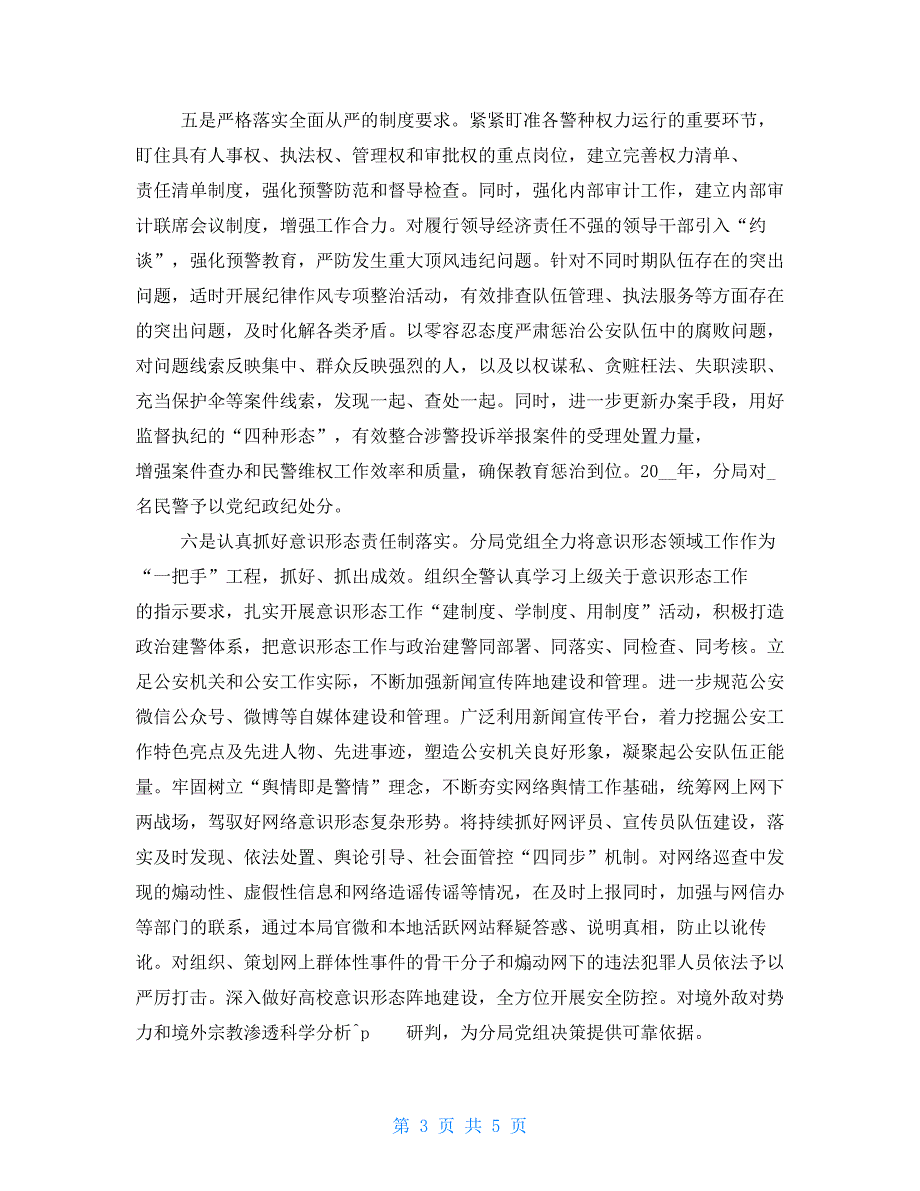 五是严格落实全面从严的制度要求。紧紧盯准各警种权力运行的重要环节，盯住具有人事权、执法权、管理权和审批权的重点岗位，建立完善权力清单、责任清单制度，强化预警防范和督导检查。同时，强化内部审计工作，建立内部审计联席会议制度，增强工作合力。对履行领导经济责任不强的领导干部引入“约谈”，强化预警教育，严防发生重大顶风违纪问题。针对不同时期队伍存在的突出问题，适时开展纪律作风专项整治活动，有效排查队伍管理、执法服务等方面存在的突出问题，及时化解各类矛盾。以零容忍态度严肃惩治公安队伍中的腐败问题，对问题线索反映集中、群众反映强烈的人，以及以权谋私、贪赃枉法、失职渎职、充当保护伞等案件线索，发现一起、查处一起。同时，进一步更新办案手段，用好监督执纪的“四种形态”，有效整合涉警投诉举报案件的受理处置力量，增强案件查办和民警维权工作效率和质量，确保教育惩治到位。20__年，分局对_名民警予以党纪政纪处分。

六是认真抓好意识形态责任制落实。分局党组全力将意识形态领域工作作为“一把手”工程，抓好、抓出成效。组织全警认真学习上级关于意识形态工作的指示要求，扎实开展意识形态工作“建制度、学制度、用制度”活动，积极打造政治建警体系，把意识形态工作与政治建警同部署、同落实、同检查、同考核。立足公安机关和公安工作实际，不断加强新闻宣传阵地建设和管理。进一步规范公安微信公众号、微博等自媒体建设和管理。广泛利用新闻宣传平台，着力挖掘公安工作特色亮点及先进人物、先进事迹，塑造公安机关良好形象，凝聚起公安队伍正能量。牢固树立“舆情即是警情”理念，不断夯实网络舆情工作基础，统筹网上网下两战场，驾驭好网络意识形态复杂形势。将持续抓好网评员、宣传员队伍建设，落实及时发现、依法处置、舆论引导、社会面管控“四同步”机制。对网络巡查中发现的煽动性、虚假性信息和网络造谣传谣等情况，在及时上报同时，加强与网信办等部门的联系，通过本局官微和本地活跃网站释疑答惑、说明真相，防止以讹传讹。对组织、策划网上群体性事件的骨干分子和煽动网下的违法犯罪人员依法予以严厉打击。深入做好高校意识形态阵地建设，全方位开展安全防控。对境外敌对势力和境外宗教渗透科学分析^p 研判，为分局党组决策提供可靠依据。

第 3 页 共 5 页